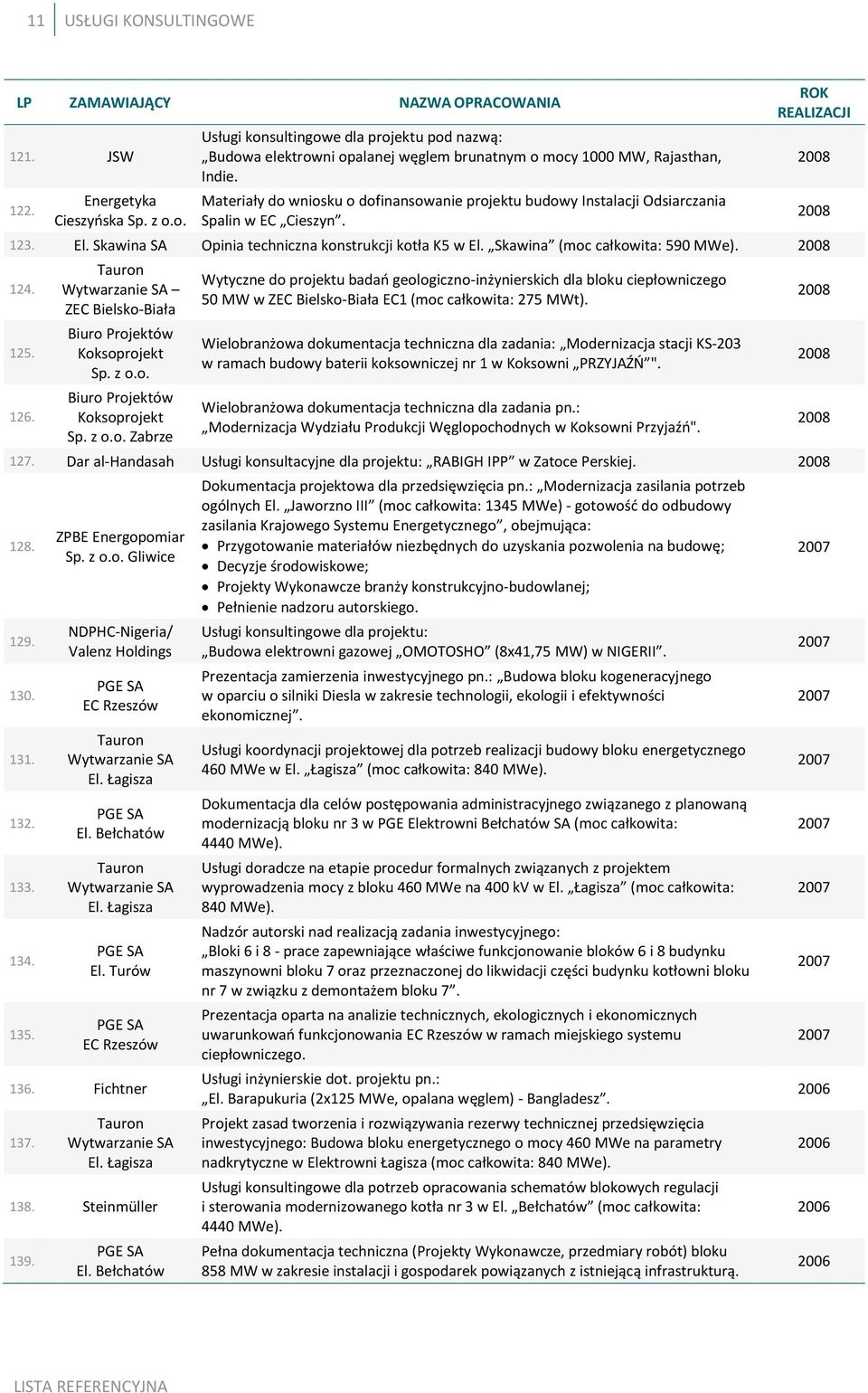 11 USŁUGI KONSULTINGOWE

| LP | ZAMAWIAJĄCY | NAZWA OPRACOWANIA | ROK REALIZACJI |
|---|---|---|---|
| 121. | JSW | Usługi konsultingowe dla projektu pod nazwą: „Budowa elektrowni opalanej węglem brunatnym o mocy 1000 MW, Rajasthan, Indie. | 2008 |
| 122. | Energetyka Cieszyńska Sp. z o.o. | Materiały do wniosku o dofinansowanie projektu budowy Instalacji Odsiarczania Spalin w EC „Cieszyn”. | 2008 |
| 123. | El. Skawina SA | Opinia techniczna konstrukcji kotła K5 w El. „Skawina” (moc całkowita: 590 MWe). | 2008 |
| 124. | Tauron Wytwarzanie SA – ZEC Bielsko-Biała | Wytyczne do projektu badań geologiczno-inżynierskich dla bloku ciepłowniczego 50 MW w ZEC Bielsko-Biała EC1 (moc całkowita: 275 MWt). | 2008 |
| 125. | Biuro Projektów Koksoprojekt Sp. z o.o. | Wielobranżowa dokumentacja techniczna dla zadania: „Modernizacja stacji KS-203 w ramach budowy baterii koksowniczej nr 1 w Koksowni „PRZYJAŹŃ”". | 2008 |
| 126. | Biuro Projektów Koksoprojekt Sp. z o.o. Zabrze | Wielobranżowa dokumentacja techniczna dla zadania pn.: „Modernizacja Wydziału Produkcji Węglopochodnych w Koksowni Przyjaźń". | 2008 |
| 127. | Dar al-Handasah | Usługi konsultacyjne dla projektu: „RABIGH IPP” w Zatoce Perskiej. | 2008 |
| 128. | ZPBE Energopomiar Sp. z o.o. Gliwice | Dokumentacja projektowa dla przedsięwzięcia pn.: „Modernizacja zasilania potrzeb ogólnych El. „Jaworzno III” (moc całkowita: 1345 MWe) - gotowość do odbudowy zasilania Krajowego Systemu Energetycznego”, obejmująca: • Przygotowanie materiałów niezbędnych do uzyskania pozwolenia na budowę; • Decyzje środowiskowe; • Projekty Wykonawcze branży konstrukcyjno-budowlanej; • Pełnienie nadzoru autorskiego. | 2007 |
| 129. | NDPHC-Nigeria/ Valenz Holdings | Usługi konsultingowe dla projektu: „Budowa elektrowni gazowej „OMOTOSHO” (8x41,75 MW) w NIGERII”. | 2007 |
| 130. | PGE SA EC Rzeszów | Prezentacja zamierzenia inwestycyjnego pn.: „Budowa bloku kogeneracyjnego w oparciu o silniki Diesla w zakresie technologii, ekologii i efektywności ekonomicznej”. | 2007 |
| 131. | Tauron Wytwarzanie SA El. Łagisza | Usługi koordynacji projektowej dla potrzeb realizacji budowy bloku energetycznego 460 MWe w El. „Łagisza” (moc całkowita: 840 MWe). | 2007 |
| 132. | PGE SA El. Bełchatów | Dokumentacja dla celów postępowania administracyjnego związanego z planowaną modernizacją bloku nr 3 w PGE Elektrowni Bełchatów SA (moc całkowita: 4440 MWe). | 2007 |
| 133. | Tauron Wytwarzanie SA El. Łagisza | Usługi doradcze na etapie procedur formalnych związanych z projektem wyprowadzenia mocy z bloku 460 MWe na 400 kV w El. „Łagisza” (moc całkowita: 840 MWe). | 2007 |
| 134. | PGE SA El. Turów | Nadzór autorski nad realizacją zadania inwestycyjnego: „Bloki 6 i 8 - prace zapewniające właściwe funkcjonowanie bloków 6 i 8 budynku maszynowni bloku 7 oraz przeznaczonej do likwidacji części budynku kotłowni bloku nr 7 w związku z demontażem bloku 7”. | 2007 |
| 135. | PGE SA EC Rzeszów | Prezentacja oparta na analizie technicznych, ekologicznych i ekonomicznych uwarunkowań funkcjonowania EC Rzeszów w ramach miejskiego systemu ciepłowniczego. | 2007 |
| 136. | Fichtner | Usługi inżynierskie dot. projektu pn.: „El. Barapukuria (2x125 MWe, opalana węglem) - Bangladesz”. | 2006 |
| 137. | Tauron Wytwarzanie SA El. Łagisza | Projekt zasad tworzenia i rozwiązywania rezerwy technicznej przedsięwzięcia inwestycyjnego: Budowa bloku energetycznego o mocy 460 MWe na parametry nadkrytyczne w Elektrowni Łagisza (moc całkowita: 840 MWe). | 2006 |
| 138. | Steinmüller | Usługi konsultingowe dla potrzeb opracowania schematów blokowych regulacji i sterowania modernizowanego kotła nr 3 w El. „Bełchatów” (moc całkowita: 4440 MWe). | 2006 |
| 139. | PGE SA El. Bełchatów | Pełna dokumentacja techniczna (Projekty Wykonawcze, przedmiary robót) bloku 858 MW w zakresie instalacji i gospodarek powiązanych z istniejącą infrastrukturą. | 2006 |

LISTA REFERENCYJNA